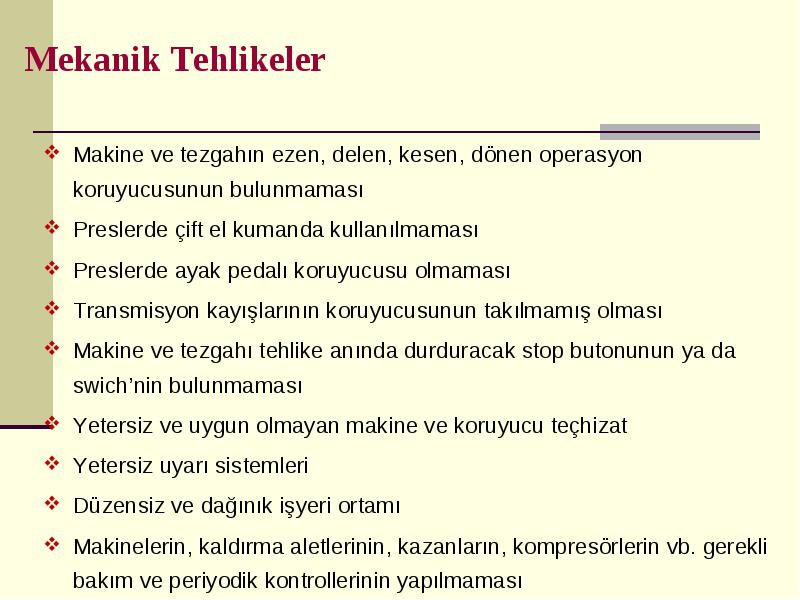 Mekanik Tehlikeler

❖ Makine ve tezgahın ezen, delen, kesen, dönen operasyon koruyucusunun bulunmaması

❖ Preslerde çift el kumanda kullanılmaması

❖ Preslerde ayak pedalı koruyucusu olmaması

❖ Transmisyon kayışlarının koruyucusunun takılmamış olması

❖ Makine ve tezgahı tehlike anında durduracak stop butonunun ya da swich'nin bulunmaması

❖ Yetersiz ve uygun olmayan makine ve koruyucu teçhizat

❖ Yetersiz uyarı sistemleri

❖ Düzensiz ve dağınık işyeri ortamı

❖ Makinelerin, kaldırma aletlerinin, kazanların, kompresörlerin vb. gerekli bakım ve periyodik kontrollerinin yapılmaması